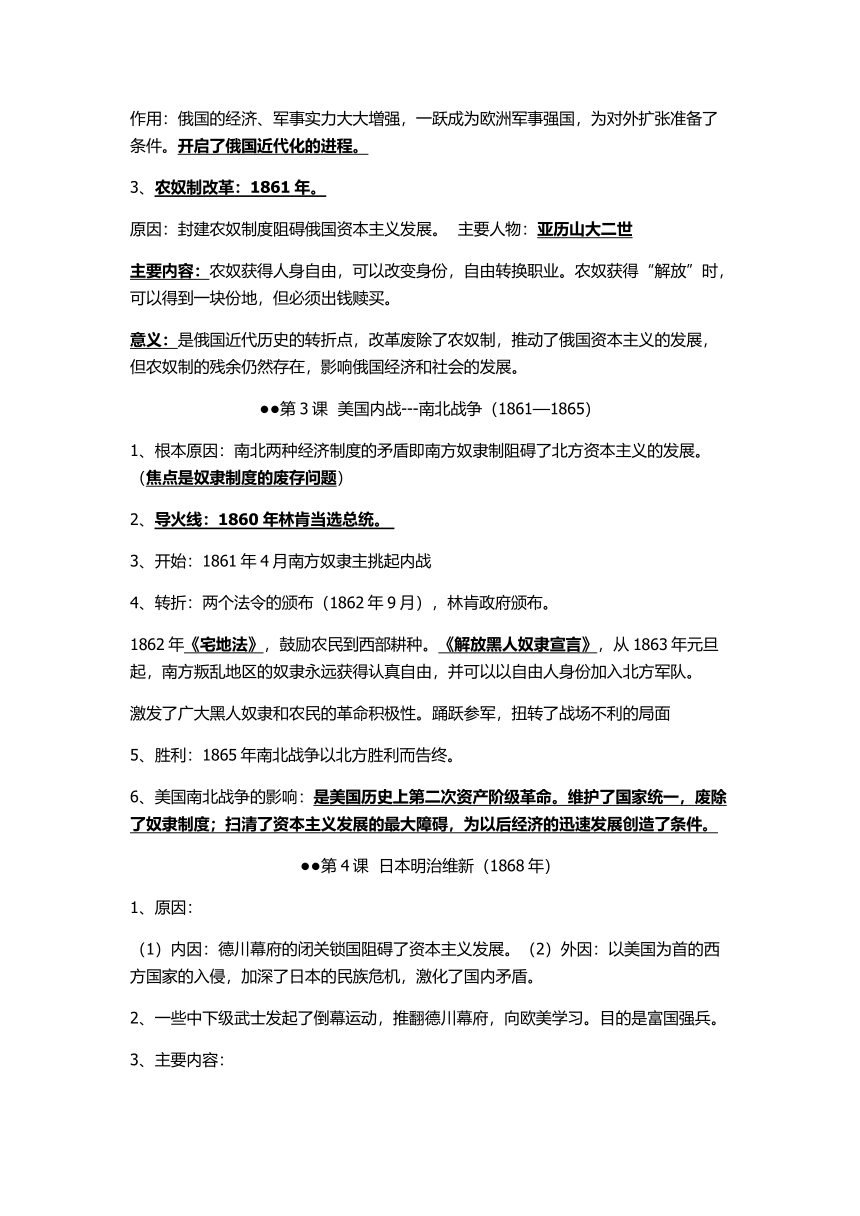 作用：俄国的经济、军事实力大大增强，一跃成为欧洲军事强国，为对外扩张准备了条件。开启了俄国近代化的进程。

3、农奴制改革：1861 年。

原因：封建农奴制度阻碍俄国资本主义发展。 主要人物：亚历山大二世

主要内容：农奴获得人身自由，可以改变身份，自由转换职业。农奴获得“解放”时，可以得到一块份地，但必须出钱赎买。

意义：是俄国近代历史的转折点，改革废除了农奴制，推动了俄国资本主义的发展，但农奴制的残余仍然存在，影响俄国经济和社会的发展。

●●第 3 课 美国内战---南北战争（1861—1865）

1、根本原因：南北两种经济制度的矛盾即南方奴隶制阻碍了北方资本主义的发展。（焦点是奴隶制度的废存问题）

2、导火线：1860 年林肯当选总统。

3、开始：1861 年 4 月南方奴隶主挑起内战

4、转折：两个法令的颁布（1862 年 9 月），林肯政府颁布。

1862 年《宅地法》，鼓励农民到西部耕种。《解放黑人奴隶宣言》，从 1863 年元旦起，南方叛乱地区的奴隶永远获得认真自由，并可以以自由人身份加入北方军队。

激发了广大黑人奴隶和农民的革命积极性。踊跃参军，扭转了战场不利的局面

5、胜利：1865 年南北战争以北方胜利而告终。

6、美国南北战争的影响：是美国历史上第二次资产阶级革命。维护了国家统一，废除了奴隶制度；扫清了资本主义发展的最大障碍，为以后经济的迅速发展创造了条件。

●●第 4 课 日本明治维新（1868 年）

1、原因：

（1）内因：德川幕府的闭关锁国阻碍了资本主义发展。（2）外因：以美国为首的西方国家的入侵，加深了日本的民族危机，激化了国内矛盾。

2、一些中下级武士发起了倒幕运动，推翻德川幕府，向欧美学习。目的是富国强兵。

3、主要内容：